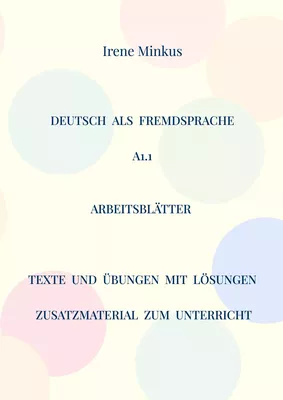 Irene Minkus

DEUTSCH ALS FREMDSPRACHE

A1.1

ARBEITSBLÄTTER

TEXTE UND ÜBUNGEN MIT LÖSUNGEN

ZUSATZMATERIAL ZUM UNTERRICHT